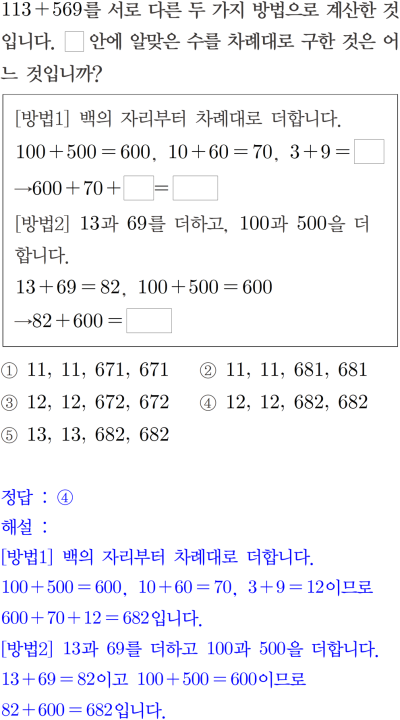 $113+569$를 서로 다른 두 가지 방법으로 계산한 것입니다. $\square$ 안에 알맞은 수를 차례대로 구한 것은 어느 것입니까?

[방법1] 백의 자리부터 차례대로 더합니다.
$100+500=600$, $10+60=70$, $3+9=\square$
$\rightarrow 600+70+\square=\square$
[방법2] 13과 69를 더하고, 100과 500을 더합니다.
$13+69=82$, $100+500=600$
$\rightarrow 82+600=\square$

① 11, 11, 671, 671
② 11, 11, 681, 681
③ 12, 12, 672, 672
④ 12, 12, 682, 682
⑤ 13, 13, 682, 682

정답 : ④
해설 :
[방법1] 백의 자리부터 차례대로 더합니다.
$100+500=600$, $10+60=70$, $3+9=12$이므로
$600+70+12=682$입니다.
[방법2] 13과 69를 더하고 100과 500을 더합니다.
$13+69=82$이고 $100+500=600$이므로
$82+600=682$입니다.